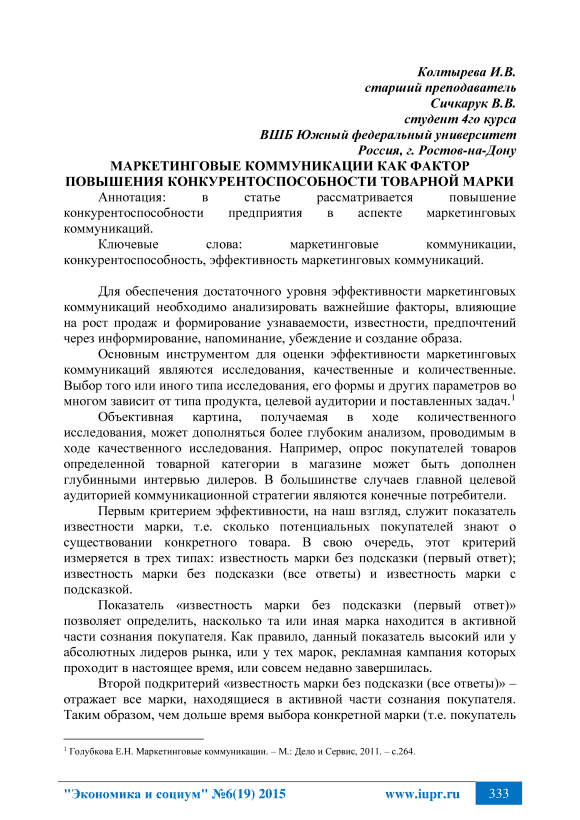 Колтырева И.В.
старший преподаватель
Сичкарук В.В.
студент 4го курса
ВШБ Южный федеральный университет
Россия, г. Ростов-на-Дону

МАРКЕТИНГОВЫЕ КОММУНИКАЦИИ КАК ФАКТОР ПОВЫШЕНИЯ КОНКУРЕНТОСПОСОБНОСТИ ТОВАРНОЙ МАРКИ

Аннотация: в статье рассматривается повышение конкурентоспособности предприятия в аспекте маркетинговых коммуникаций.

Ключевые слова: маркетинговые коммуникации, конкурентоспособность, эффективность маркетинговых коммуникаций.

Для обеспечения достаточного уровня эффективности маркетинговых коммуникаций необходимо анализировать важнейшие факторы, влияющие на рост продаж и формирование узнаваемости, известности, предпочтений через информирование, напоминание, убеждение и создание образа.

Основным инструментом для оценки эффективности маркетинговых коммуникаций являются исследования, качественные и количественные. Выбор того или иного типа исследования, его формы и других параметров во многом зависит от типа продукта, целевой аудитории и поставленных задач.$^1$

Объективная картина, получаемая в ходе количественного исследования, может дополняться более глубоким анализом, проводимым в ходе качественного исследования. Например, опрос покупателей товаров определенной товарной категории в магазине может быть дополнен глубинными интервью дилеров. В большинстве случаев главной целевой аудиторией коммуникационной стратегии являются конечные потребители.

Первым критерием эффективности, на наш взгляд, служит показатель известности марки, т.е. сколько потенциальных покупателей знают о существовании конкретного товара. В свою очередь, этот критерий измеряется в трех типах: известность марки без подсказки (первый ответ); известность марки без подсказки (все ответы) и известность марки с подсказкой.

Показатель «известность марки без подсказки (первый ответ)» позволяет определить, насколько та или иная марка находится в активной части сознания покупателя. Как правило, данный показатель высокий или у абсолютных лидеров рынка, или у тех марок, рекламная кампания которых проходит в настоящее время, или совсем недавно завершилась.

Второй подкритерий «известность марки без подсказки (все ответы)» – отражает все марки, находящиеся в активной части сознания покупателя. Таким образом, чем дольше время выбора конкретной марки (т.е. покупатель

$^1$ Голубкова Е.Н. Маркетинговые коммуникации. – М.: Дело и Сервис, 2011. – с.264.

"Экономика и социум" №6(19) 2015 www.iupr.ru 333